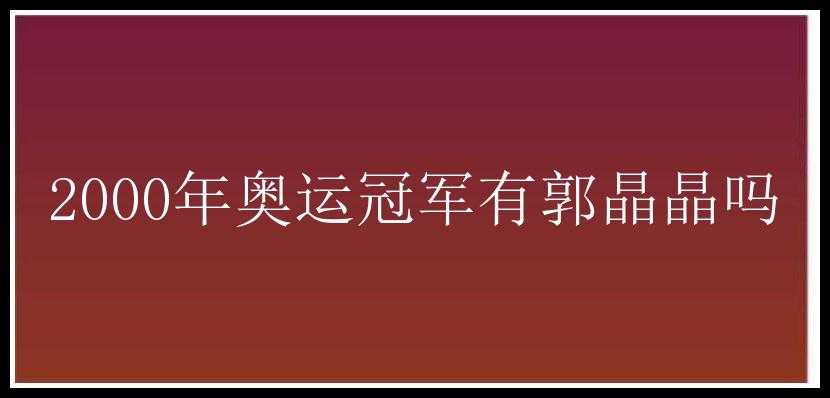 2000年奥运冠军有郭晶晶吗